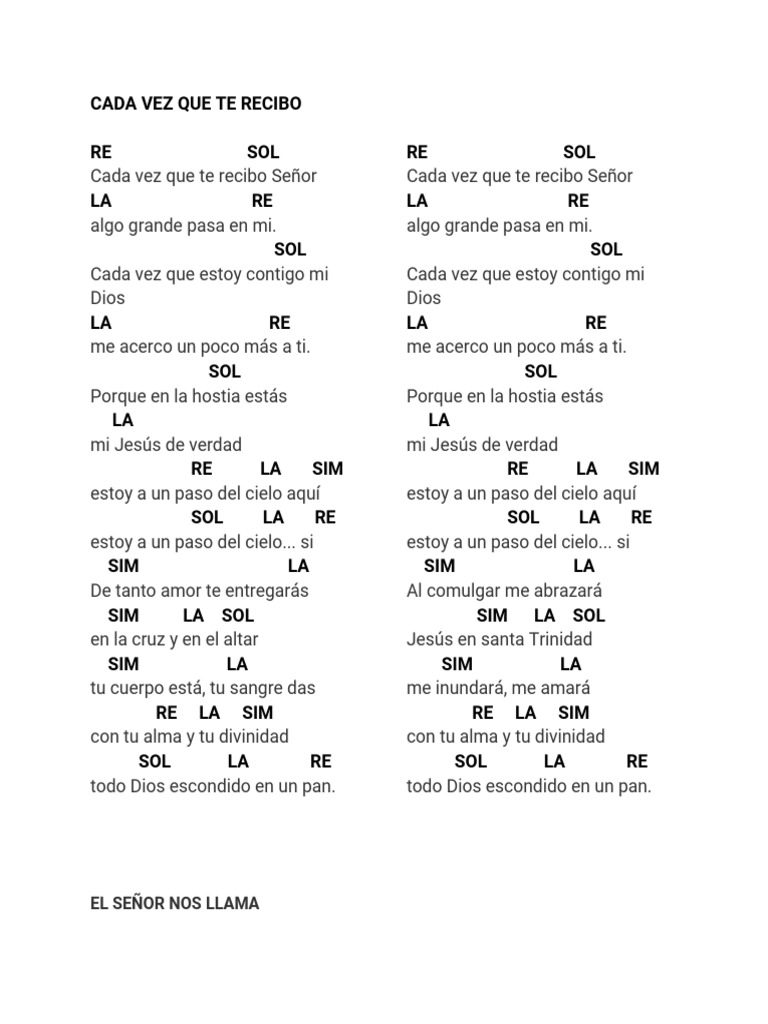 CADA VEZ QUE TE RECIBO

RE SOL
Cada vez que te recibo Señor
LA RE
algo grande pasa en mi.
SOL
Cada vez que estoy contigo mi Dios
LA RE
me acerco un poco más a ti.
SOL
Porque en la hostia estás
LA
mi Jesús de verdad
RE LA SIM
estoy a un paso del cielo aquí
SOL LA RE
estoy a un paso del cielo... si
SIM LA
De tanto amor te entregarás
SIM LA SOL
en la cruz y en el altar
SIM LA
tu cuerpo está, tu sangre das
RE LA SIM
con tu alma y tu divinidad
SOL LA RE
todo Dios escondido en un pan.

RE SOL
Cada vez que te recibo Señor
LA RE
algo grande pasa en mi.
SOL
Cada vez que estoy contigo mi Dios
LA RE
me acerco un poco más a ti.
SOL
Porque en la hostia estás
LA
mi Jesús de verdad
RE LA SIM
estoy a un paso del cielo aquí
SOL LA RE
estoy a un paso del cielo... si
SIM LA
Al comulgar me abrazará
SIM LA SOL
Jesús en santa Trinidad
SIM LA
me inundará, me amará
RE LA SIM
con tu alma y tu divinidad
SOL LA RE
todo Dios escondido en un pan.

EL SEÑOR NOS LLAMA